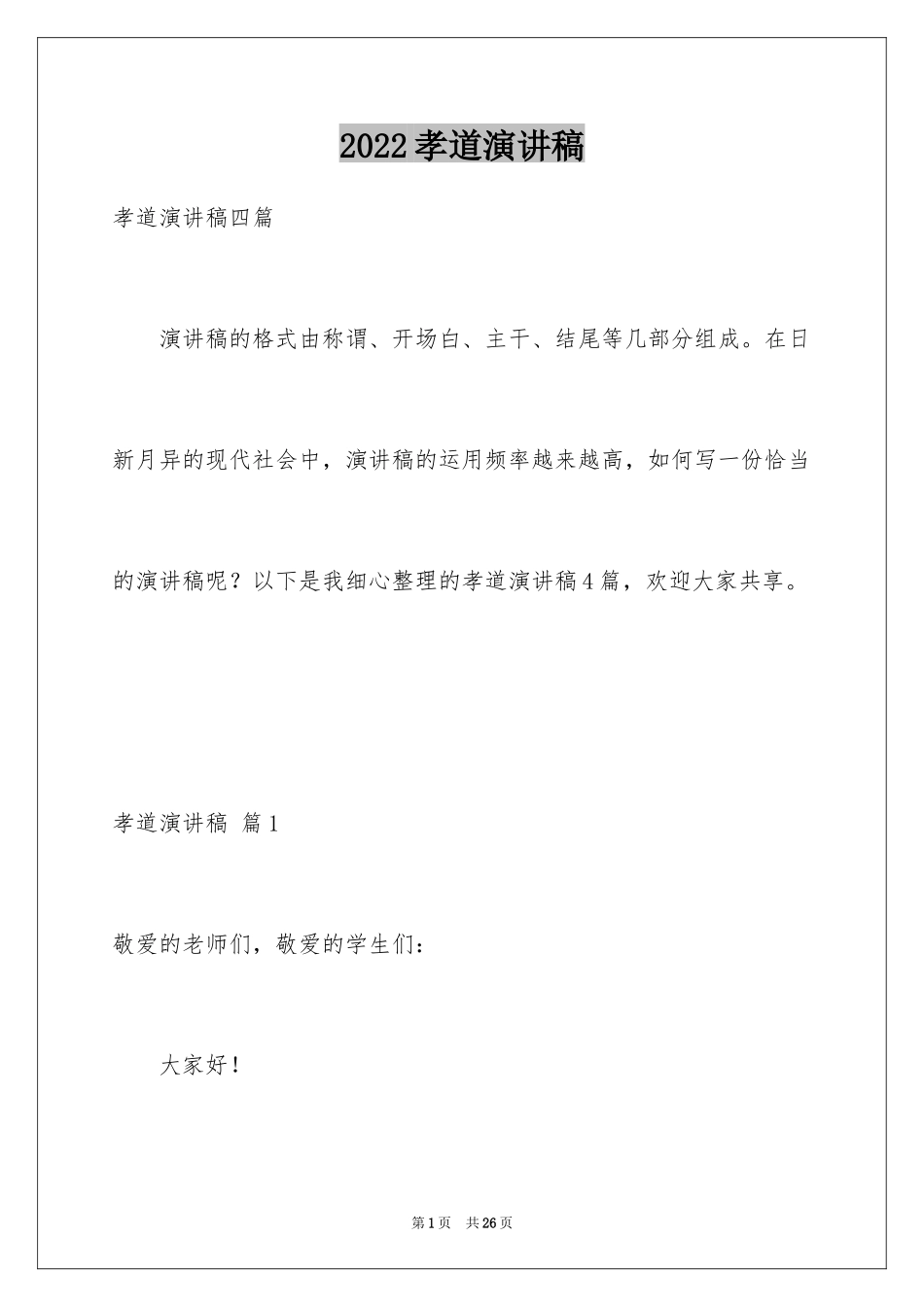 2022孝道演讲稿

孝道演讲稿四篇

演讲稿的格式由称谓、开场白、主干、结尾等几部分组成。在日新月异的现代社会中，演讲稿的运用频率越来越高，如何写一份恰当的演讲稿呢？以下是我细心整理的孝道演讲稿4篇，欢迎大家共享。

孝道演讲稿 篇1

敬爱的老师们，敬爱的学生们：

大家好！

第1页 共26页